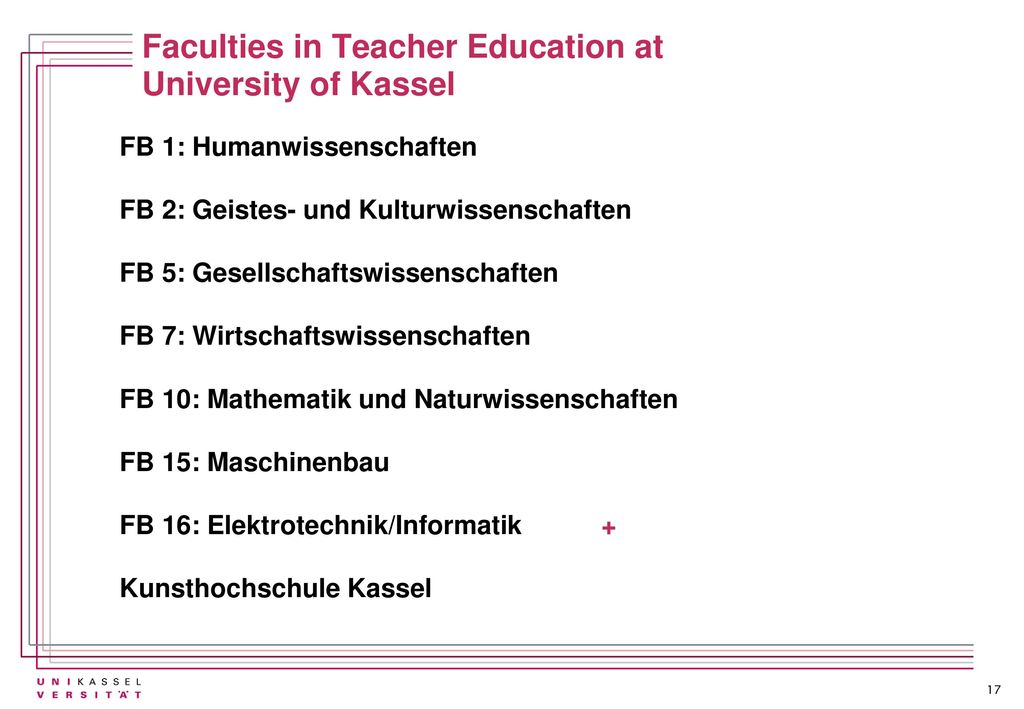 Faculties in Teacher Education at University of Kassel

FB 1: Humanwissenschaften

FB 2: Geistes- und Kulturwissenschaften

FB 5: Gesellschaftswissenschaften

FB 7: Wirtschaftswissenschaften

FB 10: Mathematik und Naturwissenschaften

FB 15: Maschinenbau

FB 16: Elektrotechnik/Informatik +

Kunsthochschule Kassel

U N I K A S S E L
V E R S I T Ä T

17